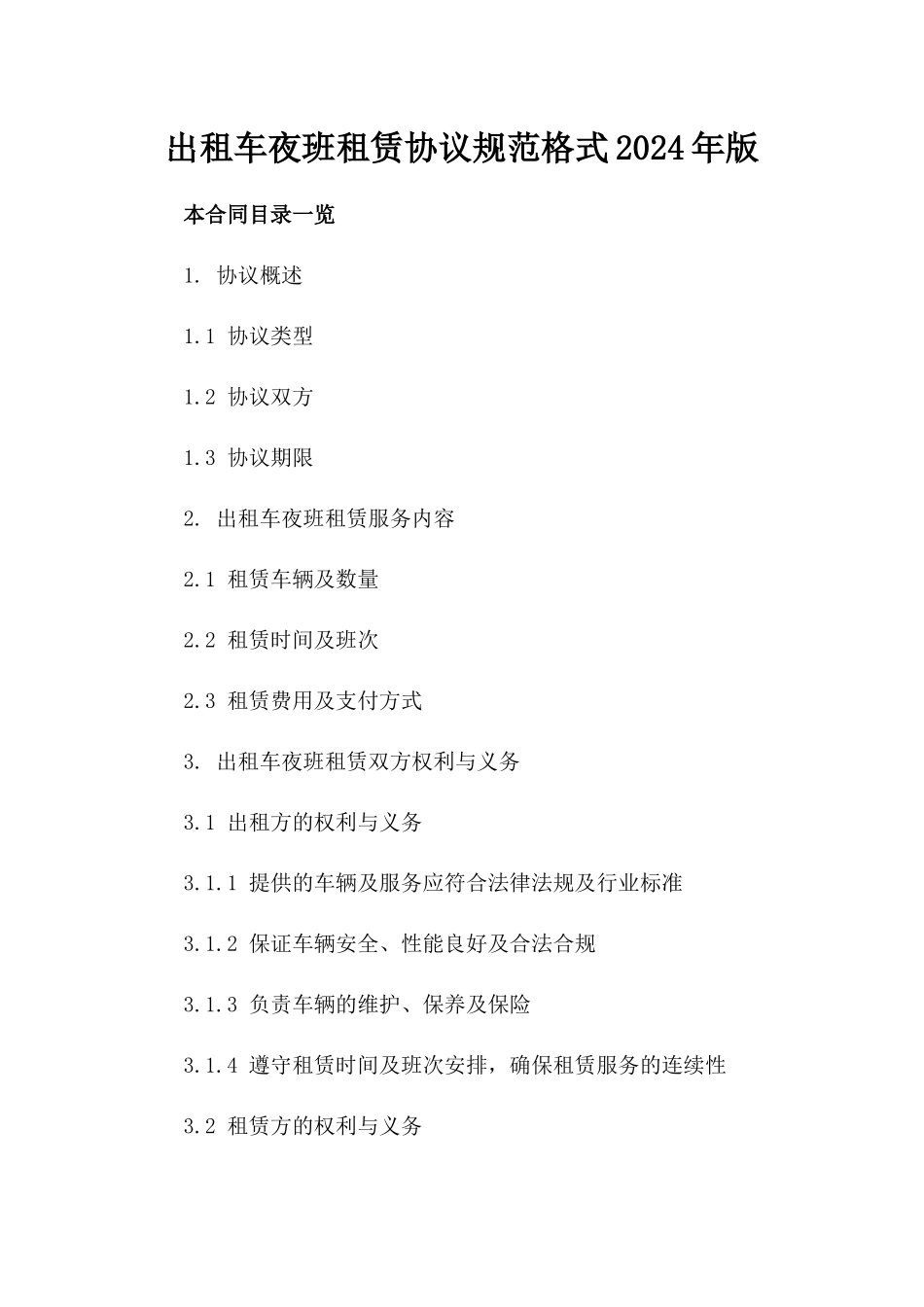 出租车夜班租赁协议规范格式2024年版

本合同目录一览

1. 协议概述

1.1 协议类型

1.2 协议双方

1.3 协议期限

2. 出租车夜班租赁服务内容

2.1 租赁车辆及数量

2.2 租赁时间及班次

2.3 租赁费用及支付方式

3. 出租车夜班租赁双方权利与义务

3.1 出租方的权利与义务

3.1.1 提供的车辆及服务应符合法律法规及行业标准

3.1.2 保证车辆安全、性能良好及合法合规

3.1.3 负责车辆的维护、保养及保险

3.1.4 遵守租赁时间及班次安排，确保租赁服务的连续性

3.2 租赁方的权利与义务